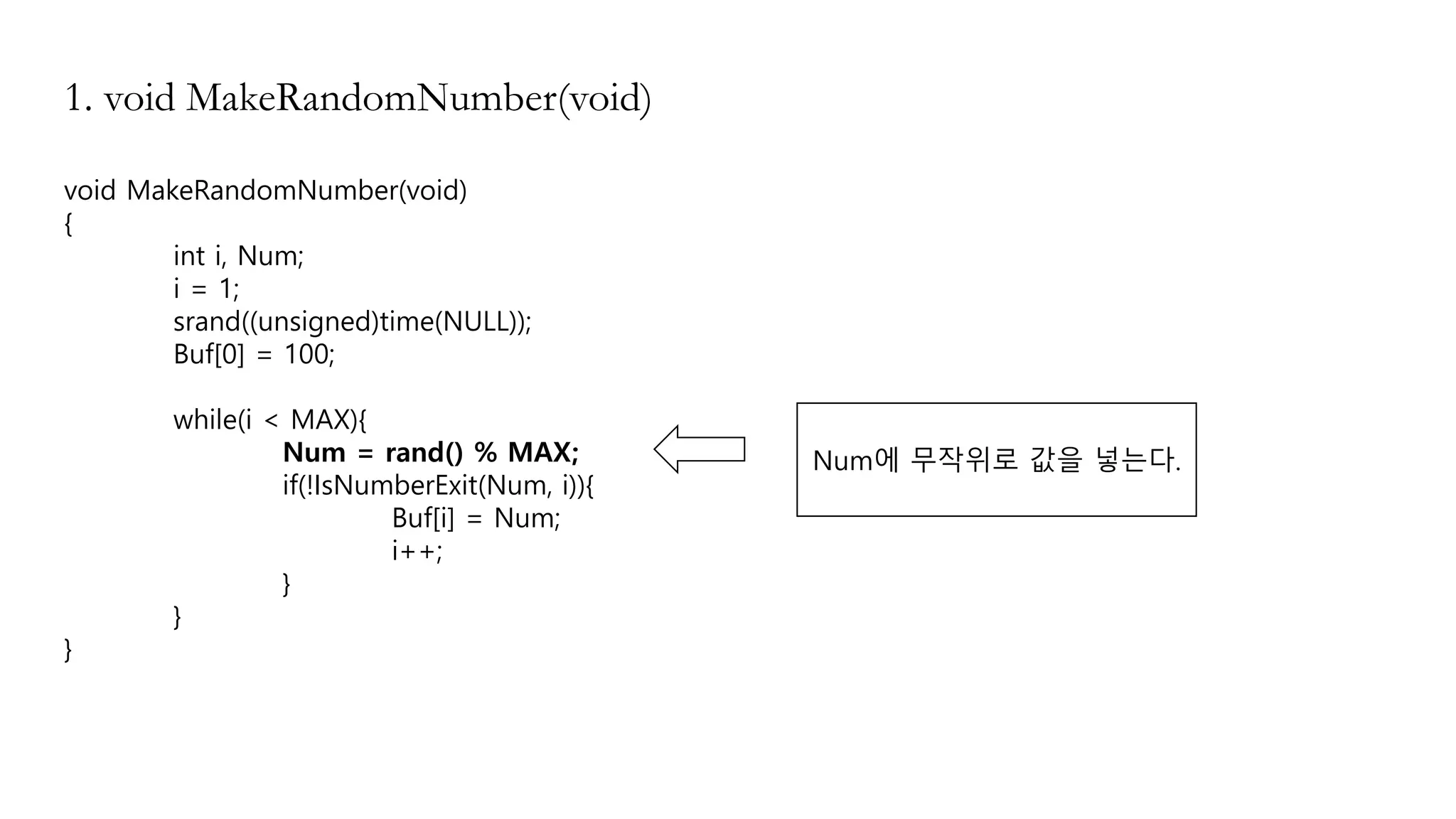 1. void MakeRandomNumber(void)

void MakeRandomNumber(void)
{
int i, Num;
i = 1;
srand((unsigned)time(NULL));
Buf[0] = 100;

while(i < MAX){
Num = rand() % MAX;
if(!IsNumberExit(Num, i)){
Buf[i] = Num;
i++;
}
}
}

Num에 무작위로 값을 넣는다.